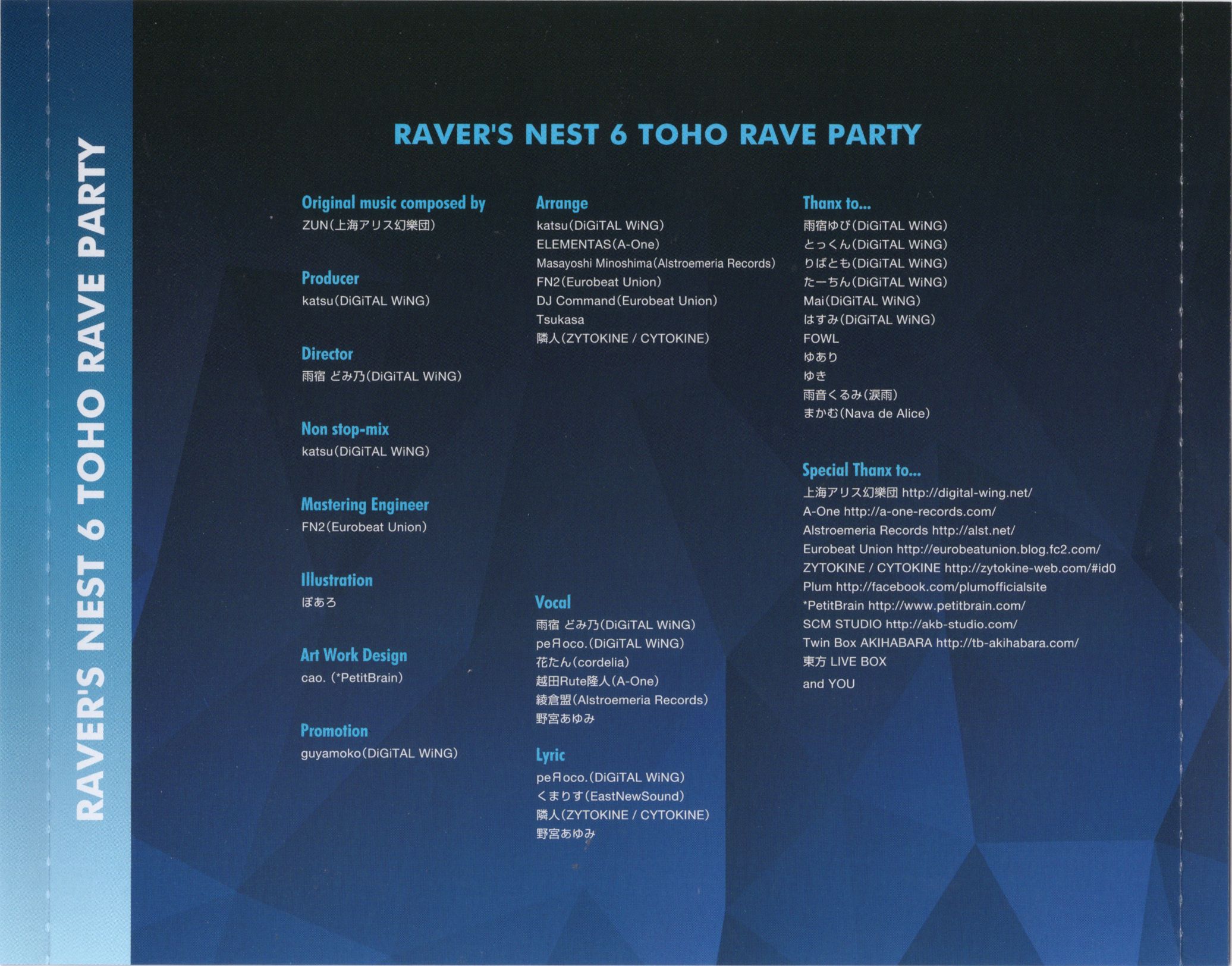 RAVER'S NEST 6 TOHO RAVE PARTY

RAVER'S NEST 6 TOHO RAVE PARTY

Original music composed by
ZUN(上海アリス幻樂団)

Producer
katsu(DiGiTAL WiNG)

Director
雨宿 どみ乃(DiGiTAL WiNG)

Non stop-mix
katsu(DiGiTAL WiNG)

Mastering Engineer
FN2(Eurobeat Union)

Illustration
ぽあろ

Art Work Design
cao. (*PetitBrain)

Promotion
guyamoko(DiGiTAL WiNG)

Arrange
katsu(DiGiTAL WiNG)
ELEMENTAS(A-One)
Masayoshi Minoshima(Alstroemeria Records)
FN2(Eurobeat Union)
DJ Command(Eurobeat Union)
Tsukasa
隣人(ZYTOKINE / CYTOKINE)

Vocal
雨宿 どみ乃(DiGiTAL WiNG)
peЯoco.(DiGiTAL WiNG)
花たん(cordelia)
越田Rute隆人(A-One)
綾倉盟(Alstroemeria Records)
野宮あゆみ

Lyric
peЯoco.(DiGiTAL WiNG)
くまりす(EastNewSound)
隣人(ZYTOKINE / CYTOKINE)
野宮あゆみ

Thanx to...
雨宿ゆび(DiGiTAL WiNG)
とっくん(DiGiTAL WiNG)
りばとも(DiGiTAL WiNG)
たーちん(DiGiTAL WiNG)
Mai(DiGiTAL WiNG)
はすみ(DiGiTAL WiNG)
FOWL
ゆあり
ゆき
雨音くるみ(涙雨)
まかむ(Nava de Alice)

Special Thanx to...
上海アリス幻樂団 http://digital-wing.net/
A-One http://a-one-records.com/
Alstroemeria Records http://alst.net/
Eurobeat Union http://eurobeatunion.blog.fc2.com/
ZYTOKINE / CYTOKINE http://zytokine-web.com/#id0
Plum http://facebook.com/plumofficialsite
*PetitBrain http://www.petitbrain.com/
SCM STUDIO http://akb-studio.com/
Twin Box AKIHABARA http://tb-akihabara.com/
東方 LIVE BOX
and YOU